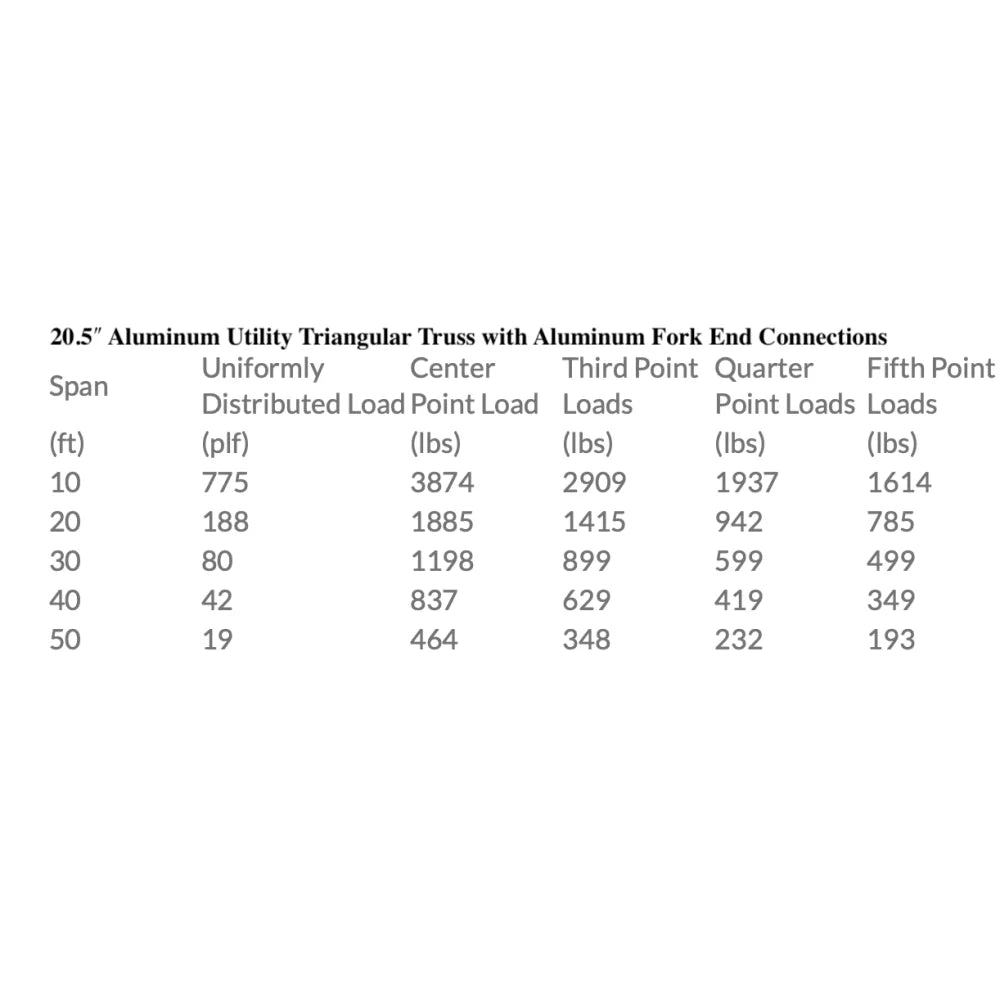 20.5″ Aluminum Utility Triangular Truss with Aluminum Fork End Connections

| Span | Uniformly Distributed Load | Center Point Load | Third Point Loads | Quarter Point Loads | Fifth Point Loads |
|---|---|---|---|---|---|
| (ft) | (plf) | (lbs) | (lbs) | (lbs) | (lbs) |
| 10 | 775 | 3874 | 2909 | 1937 | 1614 |
| 20 | 188 | 1885 | 1415 | 942 | 785 |
| 30 | 80 | 1198 | 899 | 599 | 499 |
| 40 | 42 | 837 | 629 | 419 | 349 |
| 50 | 19 | 464 | 348 | 232 | 193 |